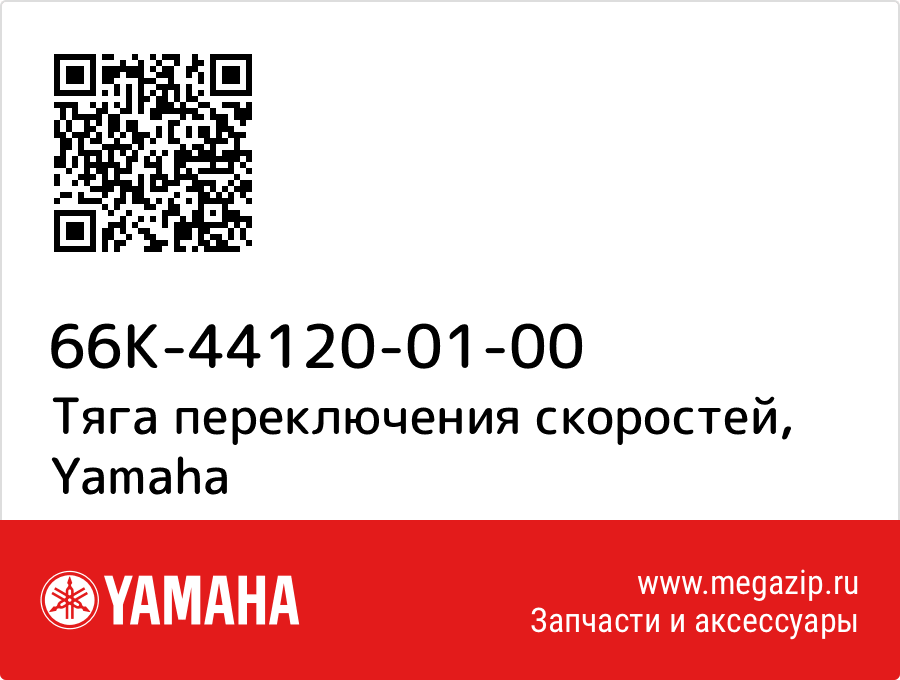 66K-44120-01-00

Тяга переключения скоростей, Yamaha

YAMAHA

www.megazip.ru
Запчасти и аксессуары